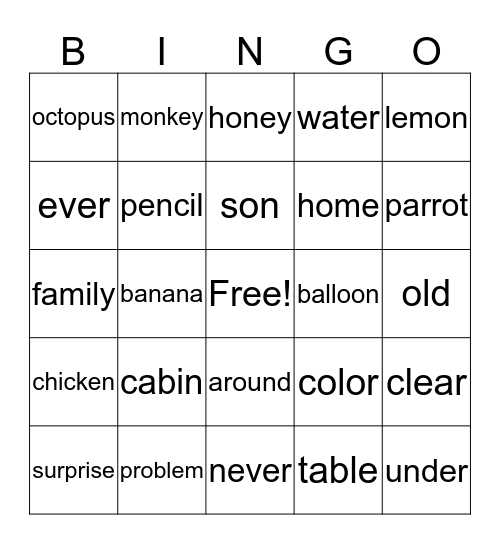 | B | I | N | G | O |
|---|---|---|---|---|
| octopus | monkey | honey | water | lemon |
| ever | pencil | son | home | parrot |
| family | banana | Free! | balloon | old |
| chicken | cabin | around | color | clear |
| surprise | problem | never | table | under |